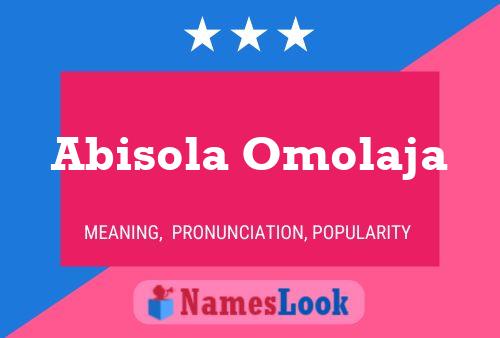 Abisola Omolaja

MEANING, PRONUNCIATION, POPULARITY

NamesLook